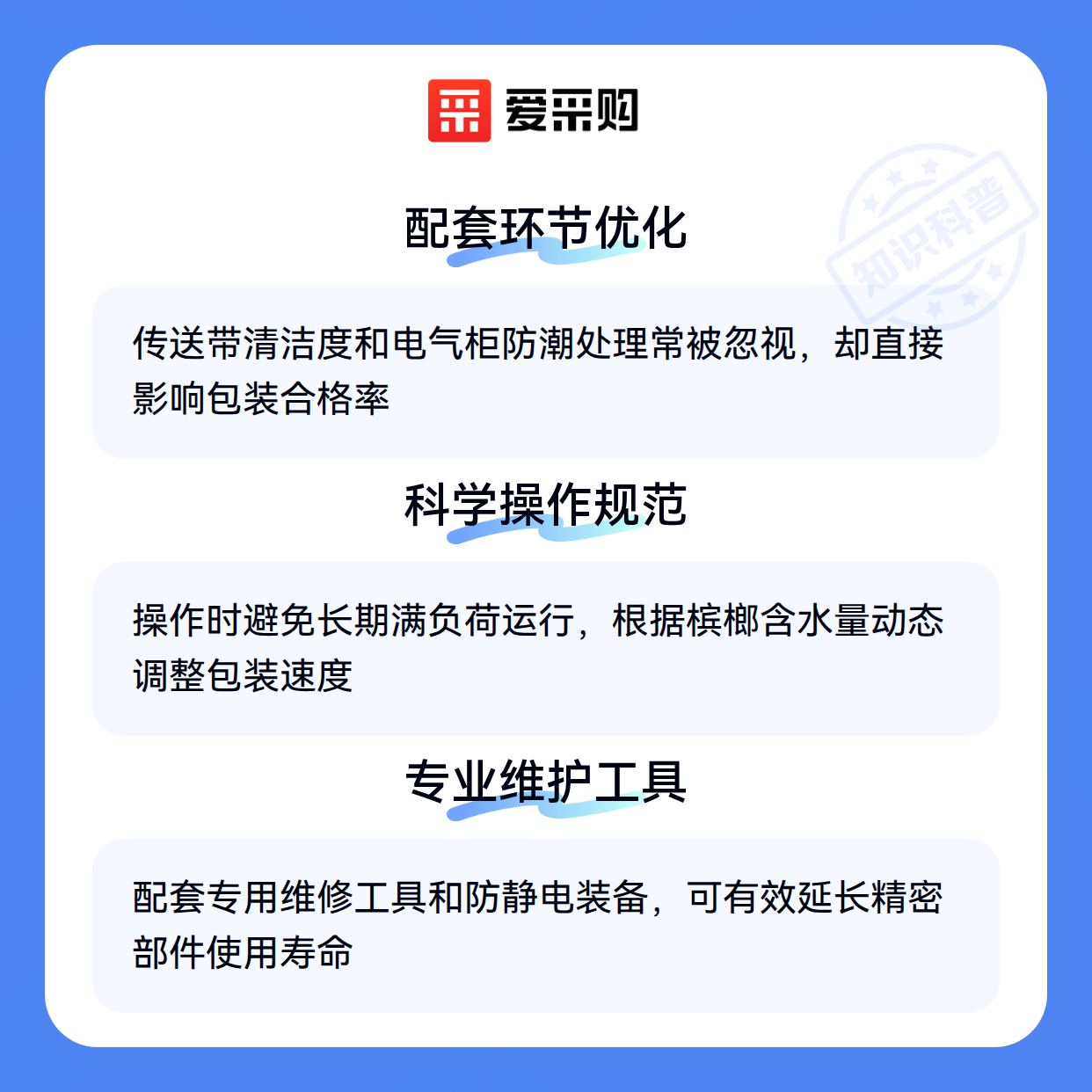 爱采购

配套环节优化

传送带清洁度和电气柜防潮处理常被忽视，却直接影响包装合格率

科学操作规范

操作时避免长期满负荷运行，根据槟榔含水量动态调整包装速度

专业维护工具

配套专用维修工具和防静电装备，可有效延长精密部件使用寿命

知识科普